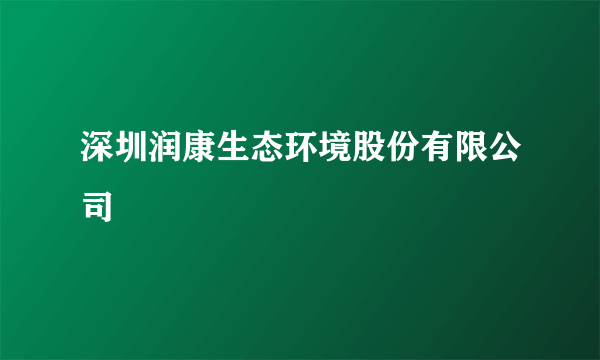 深圳润康生态环境股份有限公司